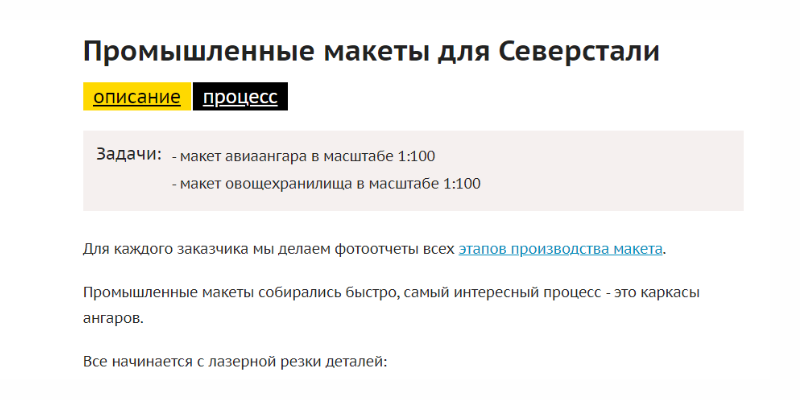 Промышленные макеты для Северстали

описание процесс

Задачи: - макет авиаангара в масштабе 1:100
- макет овощехранилища в масштабе 1:100

Для каждого заказчика мы делаем фотоотчеты всех этапов производства макета.

Промышленные макеты собирались быстро, самый интересный процесс - это каркасы ангаров.

Все начинается с лазерной резки деталей: